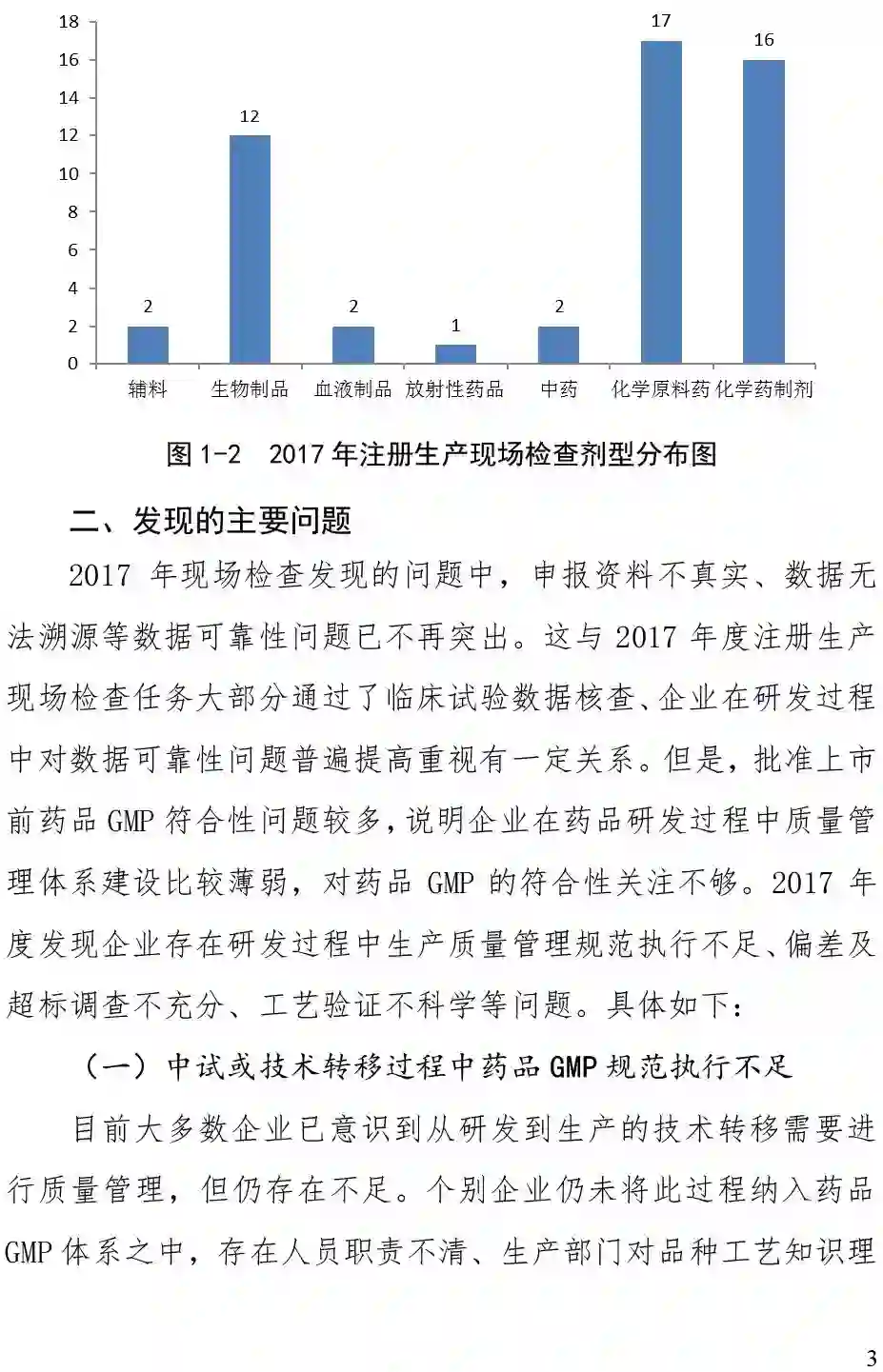 18
16
14
12
10
8
6
4
2
0

2
12
2
1
2
17
16

辅料 生物制品 血液制品 放射性药品 中药 化学原料药 化学药制剂

图1-2 2017年注册生产现场检查剂型分布图

二、发现的主要问题

2017年现场检查发现的问题中，申报资料不真实、数据无法溯源等数据可靠性问题已不再突出。这与2017年度注册生产现场检查任务大部分通过了临床试验数据核查、企业在研发过程中对数据可靠性问题普遍提高重视有一定关系。但是，批准上市前药品GMP符合性问题较多，说明企业在药品研发过程中质量管理体系建设比较薄弱，对药品GMP的符合性关注不够。2017年度发现企业存在研发过程中生产质量管理规范执行不足、偏差及超标调查不充分、工艺验证不科学等问题。具体如下：

（一）中试或技术转移过程中药品GMP规范执行不足

目前大多数企业已意识到从研发到生产的技术转移需要进行质量管理，但仍存在不足。个别企业仍未将此过程纳入药品GMP体系之中，存在人员职责不清、生产部门对品种工艺知识理

3